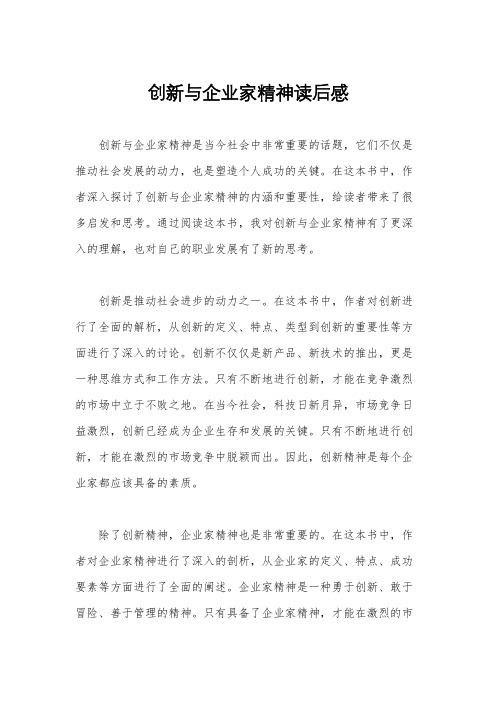 创新与企业家精神读后感

创新与企业家精神是当今社会中非常重要的话题，它们不仅是推动社会发展的动力，也是塑造个人成功的关键。在这本书中，作者深入探讨了创新与企业家精神的内涵和重要性，给读者带来了很多启发和思考。通过阅读这本书，我对创新与企业家精神有了更深入的理解，也对自己的职业发展有了新的思考。

创新是推动社会进步的动力之一。在这本书中，作者对创新进行了全面的解析，从创新的定义、特点、类型到创新的重要性等方面进行了深入的讨论。创新不仅仅是新产品、新技术的推出，更是一种思维方式和工作方法。只有不断地进行创新，才能在竞争激烈的市场中立于不败之地。在当今社会，科技日新月异，市场竞争日益激烈，创新已经成为企业生存和发展的关键。只有不断地进行创新，才能在激烈的市场竞争中脱颖而出。因此，创新精神是每个企业家都应该具备的素质。

除了创新精神，企业家精神也是非常重要的。在这本书中，作者对企业家精神进行了深入的剖析，从企业家的定义、特点、成功要素等方面进行了全面的阐述。企业家精神是一种勇于创新、敢于冒险、善于管理的精神。只有具备了企业家精神，才能在激烈的市